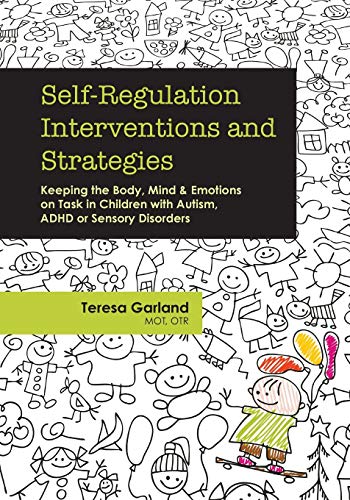 Self-Regulation Interventions and Strategies

Keeping the Body, Mind & Emotions on Task in Children with Autism, ADHD or Sensory Disorders

Teresa Garland
MOT, OTR